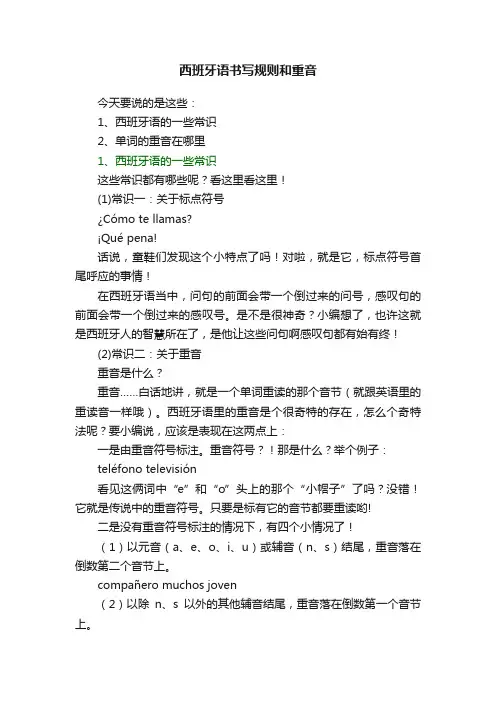 西班牙语书写规则和重音

今天要说的是这些：

1、西班牙语的一些常识

2、单词的重音在哪里

1、西班牙语的一些常识

这些常识都有哪些呢？看这里看这里！

(1)常识一：关于标点符号

¿Cómo te llamas?

¡Qué pena!

话说，童鞋们发现这个小特点了吗！对啦，就是它，标点符号首尾呼应的事情！

在西班牙语当中，问句的前面会带一个倒过来的问号，感叹句的前面会带一个倒过来的感叹号。是不是很神奇？小编想了，也许这就是西班牙人的智慧所在了，是他让这些问句啊感叹句都有始有终！

(2)常识二：关于重音

重音是什么？

重音……白话地讲，就是一个单词重读的那个音节（就跟英语里的重读音一样哦）。西班牙语里的重音是个很奇特的存在，怎么个奇特法呢？要小编说，应该是表现在这两点上：

一是由重音符号标注。重音符号？！那是什么？举个例子：

teléfono televisión

看见这俩词中“e”和“o”头上的那个“小帽子”了吗？没错！它就是传说中的重音符号。只要是标有它的音节都要重读哟!

二是没有重音符号标注的情况下，有四个小情况了！

（1）以元音（a、e、o、i、u）或辅音（n、s）结尾，重音落在倒数第二个音节上。

compañero muchos joven

（2）以除 n、s 以外的其他辅音结尾，重音落在倒数第一个音节上。